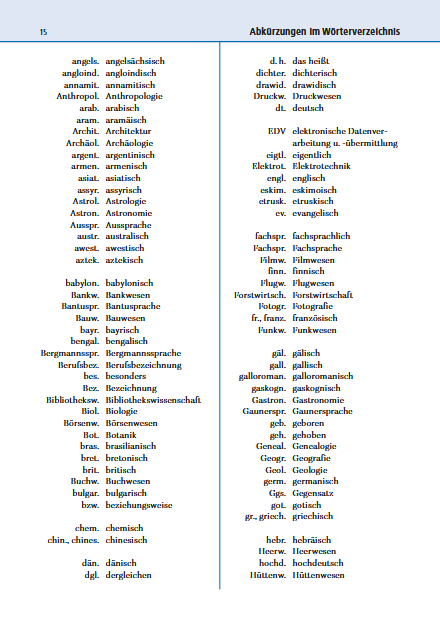 15 Abkürzungen im Wörterverzeichnis

angels. angelsächsisch
angloind. angloindisch
annamit. annamitisch
Anthropol. Anthropologie
arab. arabisch
aram. aramäisch
Archit. Architektur
Archäol. Archäologie
argent. argentinisch
armen. armenisch
asiat. asiatisch
assyr. assyrisch
Astrol. Astrologie
Astron. Astronomie
Ausspr. Aussprache
austr. australisch
awest. awestisch
aztek. aztekisch

babylon. babylonisch
Bankw. Bankwesen
Bantuspr. Bantusprache
Bauw. Bauwesen
bayr. bayrisch
bengal. bengalisch
Bergmannsspr. Bergmannssprache
Berufsbez. Berufsbezeichnung
bes. besonders
Bez. Bezeichnung
Bibliotheksw. Bibliothekswissenschaft
Biol. Biologie
Börsenw. Börsenwesen
Bot. Botanik
bras. brasilianisch
bret. bretonisch
brit. britisch
Buchw. Buchwesen
bulgar. bulgarisch
bzw. beziehungsweise

chem. chemisch
chin., chines. chinesisch

dän. dänisch
dgl. dergleichen

d. h. das heißt
dichter. dichterisch
drawid. drawidisch
Druckw. Druckwesen
dt. deutsch

EDV elektronische Datenverarbeitung u. -übermittlung
eigtl. eigentlich
Elektrot. Elektrotechnik
engl. englisch
eskim. eskimoisch
etrusk. etruskisch
ev. evangelisch

fachspr. fachsprachlich
Fachspr. Fachsprache
Filmw. Filmwesen
finn. finnisch
Flugw. Flugwesen
Forstwirtsch. Forstwirtschaft
Fotogr. Fotografie
fr., franz. französisch
Funkw. Funkwesen

gäl. gälisch
gall. gallisch
galloroman. galloromanisch
gaskogn. gaskognisch
Gastron. Gastronomie
Gaunerspr. Gaunersprache
geb. geboren
geh. gehoben
Geneal. Genealogie
Geogr. Geografie
Geol. Geologie
germ. germanisch
Ggs. Gegensatz
got. gotisch
gr., griech. griechisch

hebr. hebräisch
Heerw. Heerwesen
hochd. hochdeutsch
Hüttenw. Hüttenwesen